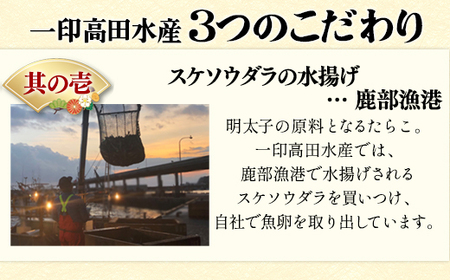 一印高田水産 3つのこだわり

其の壱

スケソウダラの水揚げ
… 鹿部漁港

明太子の原料となるたらこ。
一印高田水産では、
鹿部漁港で水揚げされる
スケソウダラを買いつけ、
自社で魚卵を取り出しています。